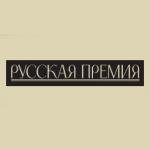 РУССКАЯ ПРЕМИЯ